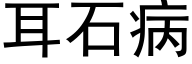 耳石病